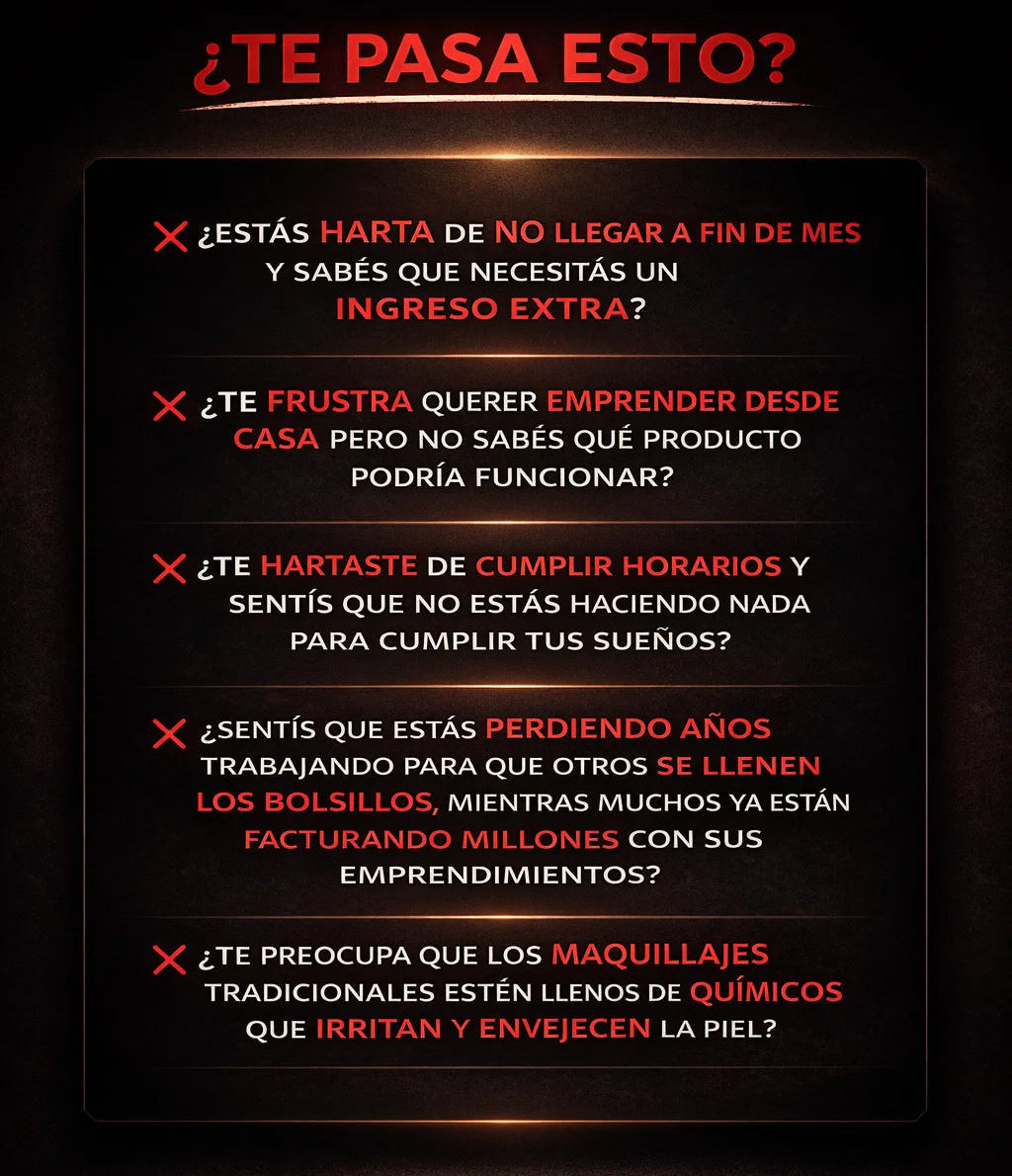 ¿TE PASA ESTO?

✕ ¿ESTÁS HARTA DE NO LLEGAR A FIN DE MES Y SABÉS QUE NECESITÁS UN INGRESO EXTRA?

✕ ¿TE FRUSTRA QUERER EMPRENDER DESDE CASA PERO NO SABÉS QUÉ PRODUCTO PODRÍA FUNCIONAR?

✕ ¿TE HARTASTE DE CUMPLIR HORARIOS Y SENTÍS QUE NO ESTÁS HACIENDO NADA PARA CUMPLIR TUS SUEÑOS?

✕ ¿SENTÍS QUE ESTÁS PERDIENDO AÑOS TRABAJANDO PARA QUE OTROS SE LLENEN LOS BOLSILLOS, MIENTRAS MUCHOS YA ESTÁN FACTURANDO MILLONES CON SUS EMPRENDIMIENTOS?

✕ ¿TE PREOCUPA QUE LOS MAQUILLAJES TRADICIONALES ESTÉN LLENOS DE QUÍMICOS QUE IRRITAN Y ENVEJECEN LA PIEL?